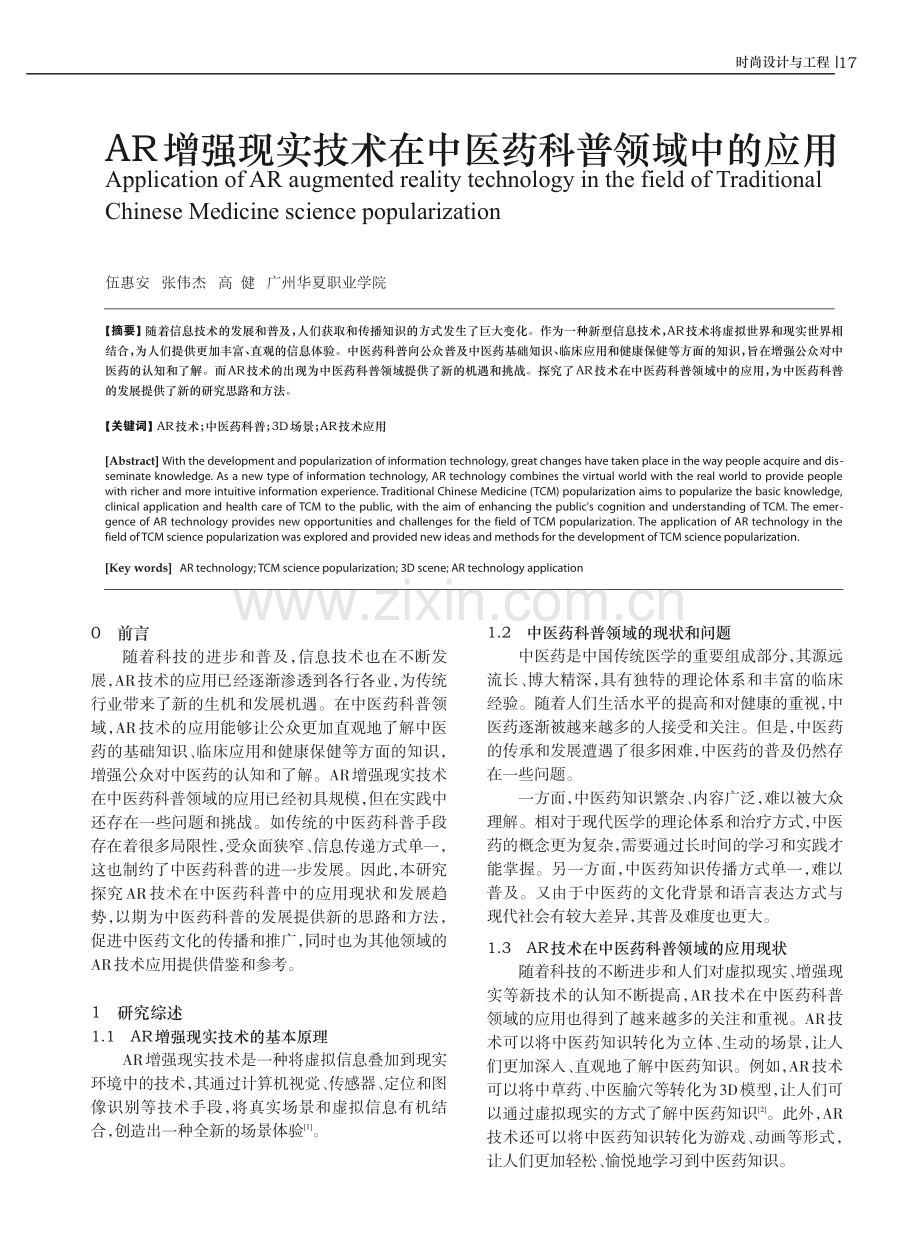 时尚设计与工程 |17

AR增强现实技术在中医药科普领域中的应用
Application of AR augmented reality technology in the field of Traditional Chinese Medicine science popularization

伍惠安 张伟杰 高 健 广州华夏职业学院

【摘要】随着信息技术的发展和普及，人们获取和传播知识的方式发生了巨大变化。作为一种新型信息技术，AR技术将虚拟世界和现实世界相结合，为人们提供更加丰富、直观的信息体验。中医药科普向公众普及中医药基础知识、临床应用和健康保健等方面的知识，旨在增强公众对中医药的认知和了解。而AR技术的出现为中医药科普领域提供了新的机遇和挑战。探究了AR技术在中医药科普领域中的应用，为中医药科普的发展提供了新的研究思路和方法。

【关键词】AR技术；中医药科普；3D场景；AR技术应用

[Abstract] With the development and popularization of information technology, great changes have taken place in the way people acquire and disseminate knowledge. As a new type of information technology, AR technology combines the virtual world with the real world to provide people with richer and more intuitive information experience. Traditional Chinese Medicine (TCM) popularization aims to popularize the basic knowledge, clinical application and health care of TCM to the public, with the aim of enhancing the public's cognition and understanding of TCM. The emergence of AR technology provides new opportunities and challenges for the field of TCM popularization. The application of AR technology in the field of TCM science popularization was explored and provided new ideas and methods for the development of TCM science popularization.

[Key words] AR technology; TCM science popularization; 3D scene; AR technology application

www.zixin.com.cn

0 前言
随着科技的进步和普及，信息技术也在不断发展，AR技术的应用已经逐渐渗透到各行各业，为传统行业带来了新的生机和发展机遇。在中医药科普领域，AR技术的应用能够让公众更加直观地了解中医药的基础知识、临床应用和健康保健等方面的知识，增强公众对中医药的认知和了解。AR增强现实技术在中医药科普领域的应用已经初具规模，但在实践中还存在一些问题和挑战。如传统的中医药科普手段存在着很多局限性，受众面狭窄、信息传递方式单一，这也制约了中医药科普的进一步发展。因此，本研究探究AR技术在中医药科普中的应用现状和发展趋势，以期为中医药科普的发展提供新的思路和方法，促进中医药文化的传播和推广，同时也为其他领域的AR技术应用提供借鉴和参考。

1 研究综述
1.1 AR增强现实技术的基本原理
AR增强现实技术是一种将虚拟信息叠加到现实环境中的技术，其通过计算机视觉、传感器、定位和图像识别等技术手段，将真实场景和虚拟信息有机结合，创造出一种全新的场景体验$^{[1]}$。

1.2 中医药科普领域的现状和问题
中医药是中国传统医学的重要组成部分，其源远流长、博大精深，具有独特的理论体系和丰富的临床经验。随着人们生活水平的提高和对健康的重视，中医药逐渐被越来越多的人接受和关注。但是，中医药的传承和发展遭遇了很多困难，中医药的普及仍然存在一些问题。

一方面，中医药知识繁杂、内容广泛，难以被大众理解。相对于现代医学的理论体系和治疗方式，中医药的概念更为复杂，需要通过长时间的学习和实践才能掌握。另一方面，中医药知识传播方式单一，难以普及。又由于中医药的文化背景和语言表达方式与现代社会有较大差异，其普及难度也更大。

1.3 AR技术在中医药科普领域的应用现状
随着科技的不断进步和人们对虚拟现实、增强现实等新技术的认知不断提高，AR技术在中医药科普领域的应用也得到了越来越多的关注和重视。AR技术可以将中医药知识转化为立体、生动的场景，让人们更加深入、直观地了解中医药知识。例如，AR技术可以将中草药、中医腧穴等转化为3D模型，让人们可以通过虚拟现实的方式了解中医药知识$^{[2]}$。此外，AR技术还可以将中医药知识转化为游戏、动画等形式，让人们更加轻松、愉悦地学习到中医药知识。